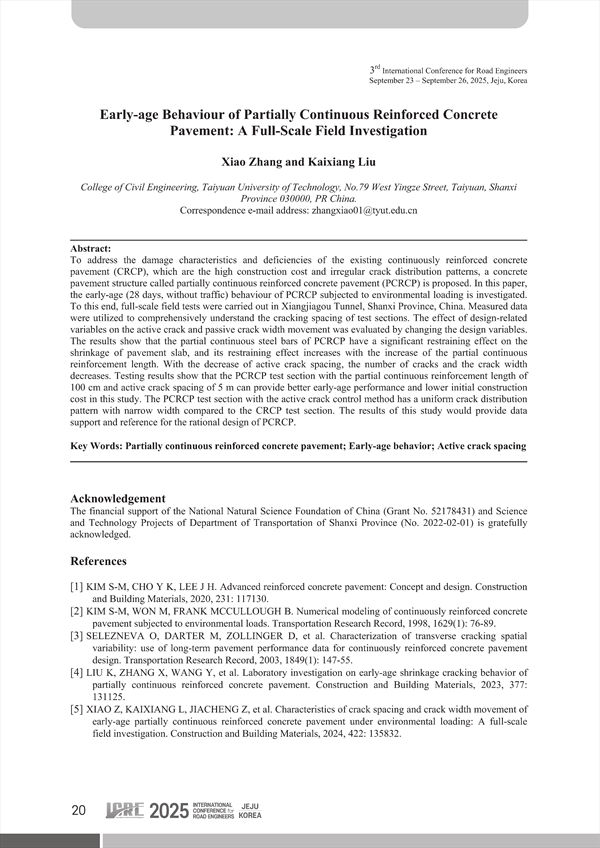 3rd International Conference for Road Engineers
September 23 – September 26, 2025, Jeju, Korea

Early-age Behaviour of Partially Continuous Reinforced Concrete Pavement: A Full-Scale Field Investigation

Xiao Zhang and Kaixiang Liu

College of Civil Engineering, Taiyuan University of Technology, No.79 West Yingze Street, Taiyuan, Shanxi Province 030000, PR China.
Correspondence e-mail address: zhangxiao01@tyut.edu.cn

Abstract:
To address the damage characteristics and deficiencies of the existing continuously reinforced concrete pavement (CRCP), which are the high construction cost and irregular crack distribution patterns, a concrete pavement structure called partially continuous reinforced concrete pavement (PCRCP) is proposed. In this paper, the early-age (28 days, without traffic) behaviour of PCRCP subjected to environmental loading is investigated. To this end, full-scale field tests were carried out in Xiangjiagou Tunnel, Shanxi Province, China. Measured data were utilized to comprehensively understand the cracking spacing of test sections. The effect of design-related variables on the active crack and passive crack width movement was evaluated by changing the design variables. The results show that the partial continuous steel bars of PCRCP have a significant restraining effect on the shrinkage of pavement slab, and its restraining effect increases with the increase of the partial continuous reinforcement length. With the decrease of active crack spacing, the number of cracks and the crack width decreases. Testing results show that the PCRCP test section with the partial continuous reinforcement length of 100 cm and active crack spacing of 5 m can provide better early-age performance and lower initial construction cost in this study. The PCRCP test section with the active crack control method has a uniform crack distribution pattern with narrow width compared to the CRCP test section. The results of this study would provide data support and reference for the rational design of PCRCP.

Key Words: Partially continuous reinforced concrete pavement; Early-age behavior; Active crack spacing

Acknowledgement
The financial support of the National Natural Science Foundation of China (Grant No. 52178431) and Science and Technology Projects of Department of Transportation of Shanxi Province (No. 2022-02-01) is gratefully acknowledged.

References

[1] KIM S-M, CHO Y K, LEE J H. Advanced reinforced concrete pavement: Concept and design. Construction and Building Materials, 2020, 231: 117130.
[2] KIM S-M, WON M, FRANK MCCULLOUGH B. Numerical modeling of continuously reinforced concrete pavement subjected to environmental loads. Transportation Research Record, 1998, 1629(1): 76-89.
[3] SELEZNEVA O, DARTER M, ZOLLINGER D, et al. Characterization of transverse cracking spatial variability: use of long-term pavement performance data for continuously reinforced concrete pavement design. Transportation Research Record, 2003, 1849(1): 147-55.
[4] LIU K, ZHANG X, WANG Y, et al. Laboratory investigation on early-age shrinkage cracking behavior of partially continuous reinforced concrete pavement. Construction and Building Materials, 2023, 377: 131125.
[5] XIAO Z, KAIXIANG L, JIACHENG Z, et al. Characteristics of crack spacing and crack width movement of early-age partially continuous reinforced concrete pavement under environmental loading: A full-scale field investigation. Construction and Building Materials, 2024, 422: 135832.

20 ICRE 2025 INTERNATIONAL CONFERENCE for ROAD ENGINEERS JEJU KOREA